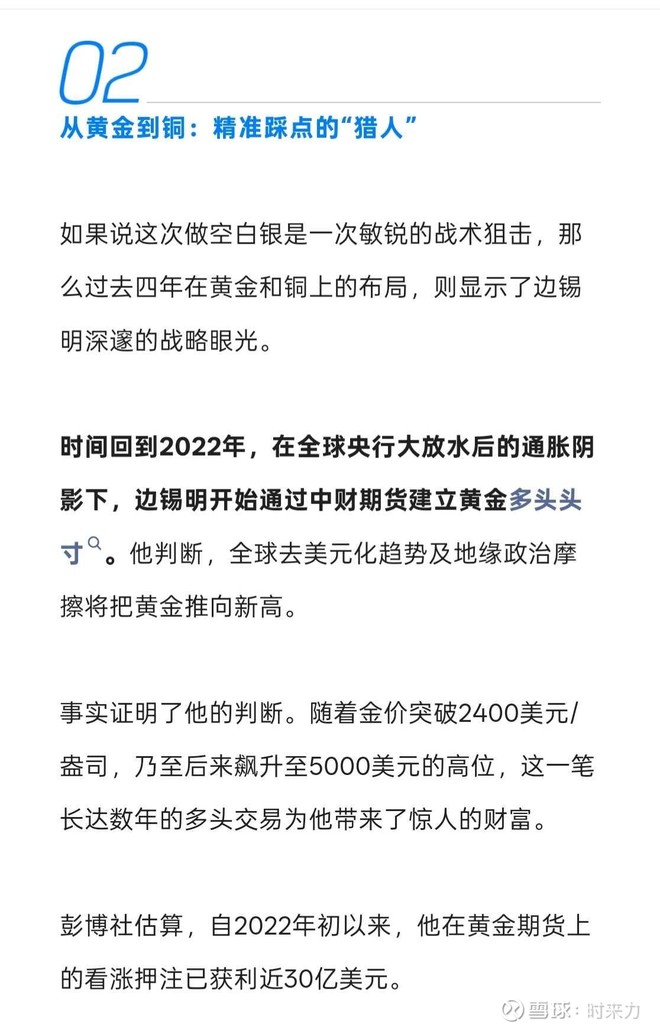 02

从黄金到铜：精准踩点的“猎人”

如果说这次做空白银是一次敏锐的战术狙击，那么过去四年在黄金和铜上的布局，则显示了边锡明深邃的战略眼光。

时间回到2022年，在全球央行大放水后的通胀阴影下，边锡明开始通过中财期货建立黄金多头头寸。他判断，全球去美元化趋势及地缘政治摩擦将把黄金推向新高。

事实证明了他的判断。随着金价突破2400美元/盎司，乃至后来飙升至5000美元的高位，这一笔长达数年的多头交易为他带来了惊人的财富。

彭博社估算，自2022年初以来，他在黄金期货上的看涨押注已获利近30亿美元。

雪球：时来力